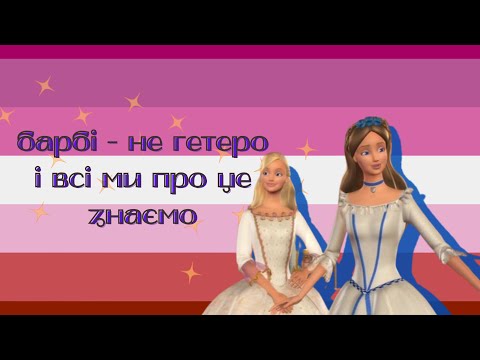 барбі - не гетеро
і всі ми про це
знаємо